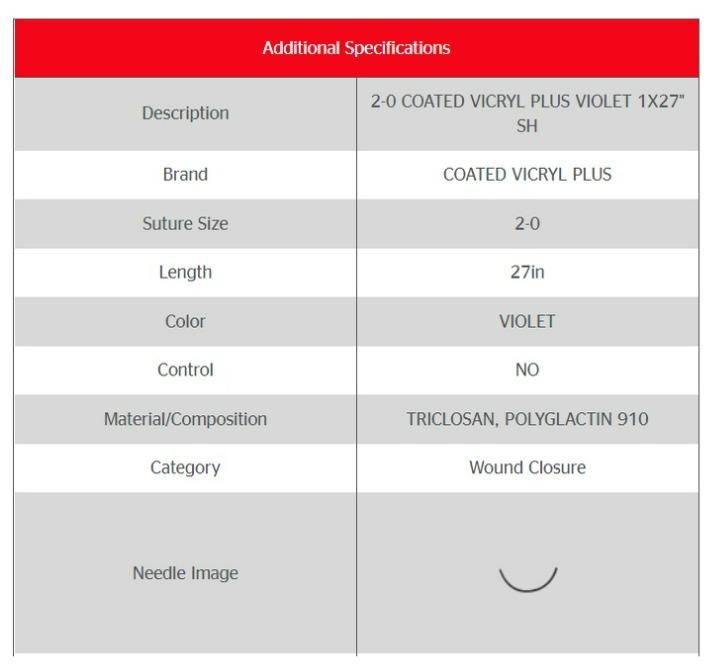 | Additional Specifications | |
|---|---|
| Description | 2-0 COATED VICRYL PLUS VIOLET 1X27" SH |
| Brand | COATED VICRYL PLUS |
| Suture Size | 2-0 |
| Length | 27in |
| Color | VIOLET |
| Control | NO |
| Material/Composition | TRICLOSAN, POLYGLACTIN 910 |
| Category | Wound Closure |
| Needle Image | |